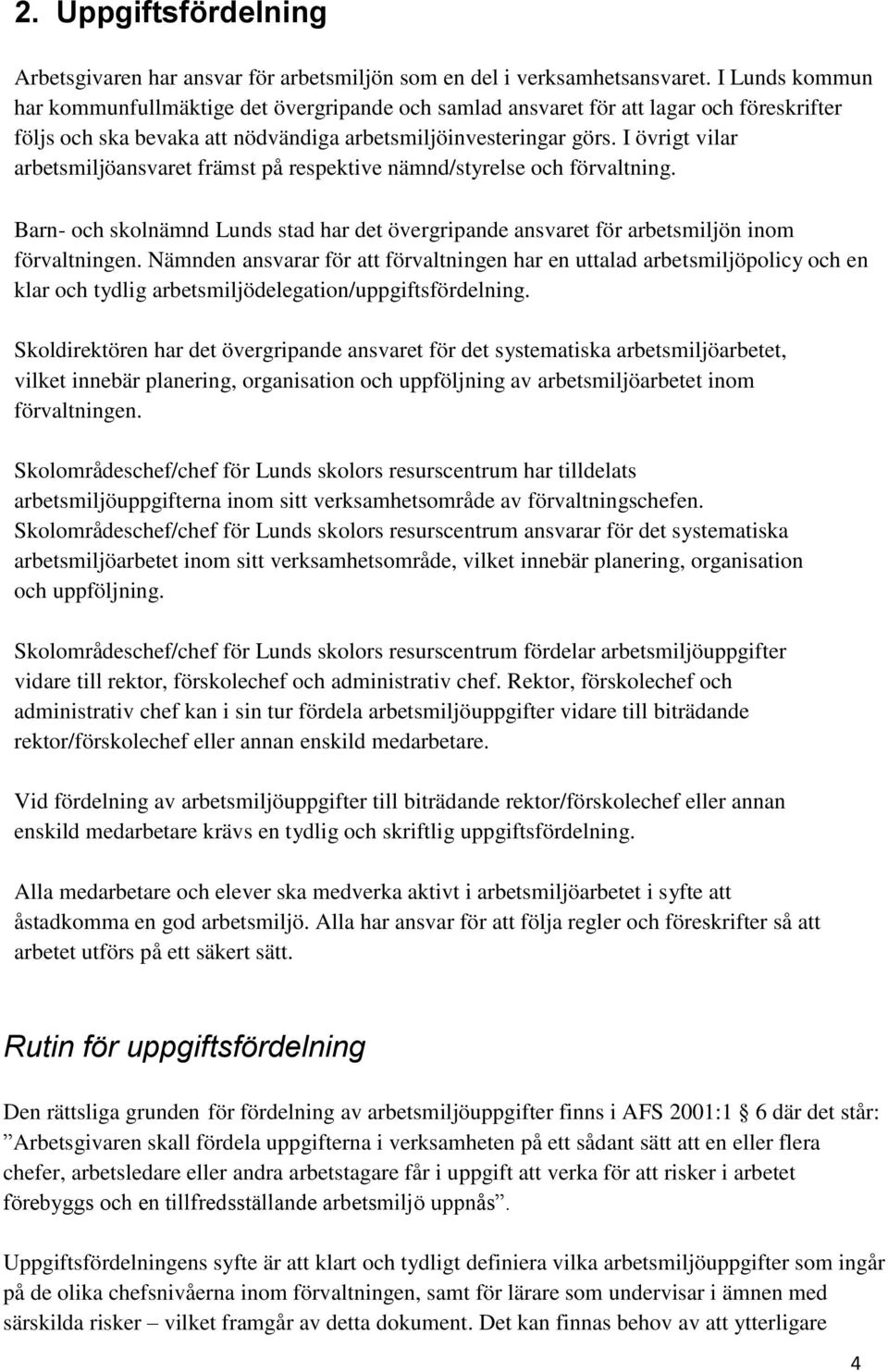 2. Uppgiftsfördelning

Arbetsgivaren har ansvar för arbetsmiljön som en del i verksamhetsansvaret. I Lunds kommun har kommunfullmäktige det övergripande och samlad ansvaret för att lagar och föreskrifter följs och ska bevaka att nödvändiga arbetsmiljöinvesteringar görs. I övrigt vilar arbetsmiljöansvaret främst på respektive nämnd/styrelse och förvaltning.

Barn- och skolnämnd Lunds stad har det övergripande ansvaret för arbetsmiljön inom förvaltningen. Nämnden ansvarar för att förvaltningen har en uttalad arbetsmiljöpolicy och en klar och tydlig arbetsmiljödelegation/uppgiftsfördelning.

Skoldirektören har det övergripande ansvaret för det systematiska arbetsmiljöarbetet, vilket innebär planering, organisation och uppföljning av arbetsmiljöarbetet inom förvaltningen.

Skolområdeschef/chef för Lunds skolors resurscentrum har tilldelats arbetsmiljöuppgifterna inom sitt verksamhetsområde av förvaltningschefen. Skolområdeschef/chef för Lunds skolors resurscentrum ansvarar för det systematiska arbetsmiljöarbetet inom sitt verksamhetsområde, vilket innebär planering, organisation och uppföljning.

Skolområdeschef/chef för Lunds skolors resurscentrum fördelar arbetsmiljöuppgifter vidare till rektor, förskolechef och administrativ chef. Rektor, förskolechef och administrativ chef kan i sin tur fördela arbetsmiljöuppgifter vidare till biträdande rektor/förskolechef eller annan enskild medarbetare.

Vid fördelning av arbetsmiljöuppgifter till biträdande rektor/förskolechef eller annan enskild medarbetare krävs en tydlig och skriftlig uppgiftsfördelning.

Alla medarbetare och elever ska medverka aktivt i arbetsmiljöarbetet i syfte att åstadkomma en god arbetsmiljö. Alla har ansvar för att följa regler och föreskrifter så att arbetet utförs på ett säkert sätt.

Rutin för uppgiftsfördelning

Den rättsliga grunden för fördelning av arbetsmiljöuppgifter finns i AFS 2001:1 6 där det står: ”Arbetsgivaren skall fördela uppgifterna i verksamheten på ett sådant sätt att en eller flera chefer, arbetsledare eller andra arbetstagare får i uppgift att verka för att risker i arbetet förebyggs och en tillfredsställande arbetsmiljö uppnås”.

Uppgiftsfördelningens syfte är att klart och tydligt definiera vilka arbetsmiljöuppgifter som ingår på de olika chefsnivåerna inom förvaltningen, samt för lärare som undervisar i ämnen med särskilda risker – vilket framgår av detta dokument. Det kan finnas behov av att ytterligare

4